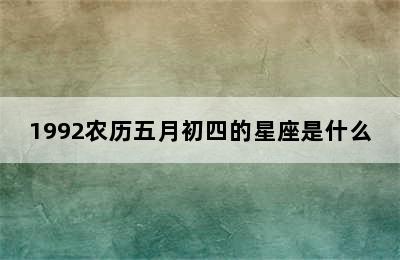 1992农历五月初四的星座是什么